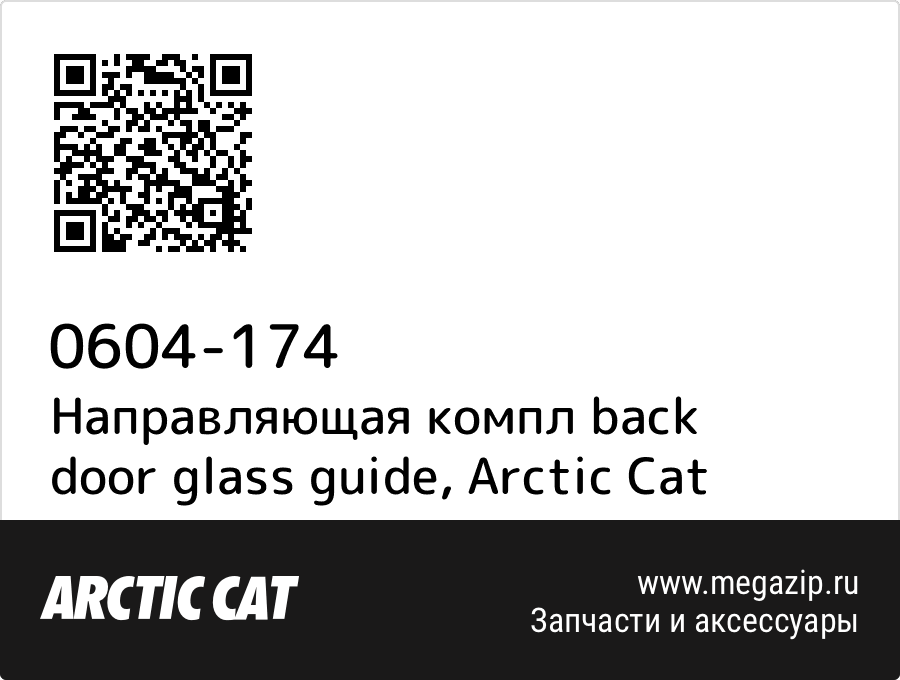 0604-174
Направляющая компл back door glass guide, Arctic Cat

ARCTIC CAT

www.megazip.ru
Запчасти и аксессуары